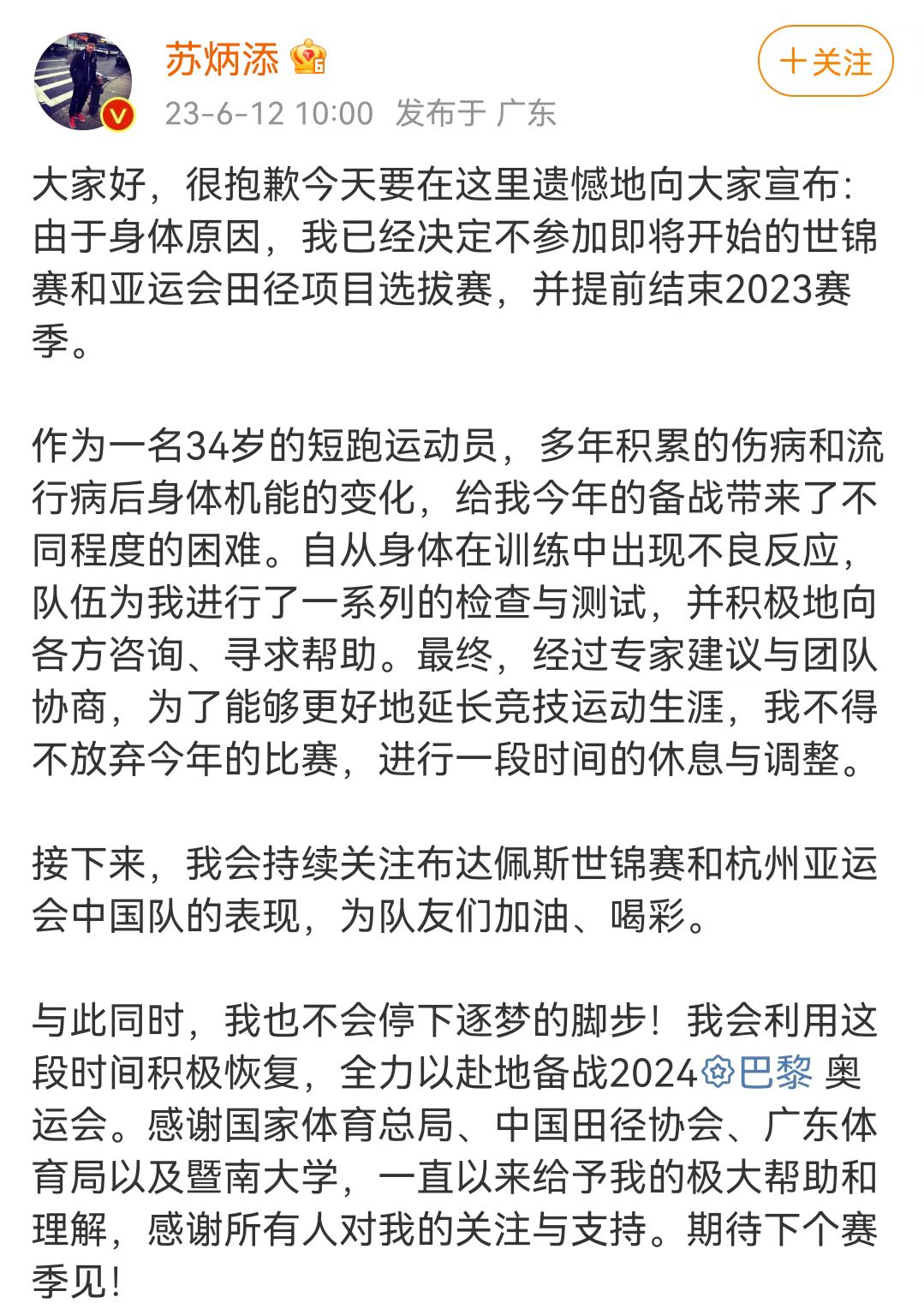 苏炳添

+关注

23-6-12 10:00 发布于 广东

大家好，很抱歉今天要在这里遗憾地向大家宣布：由于身体原因，我已经决定不参加即将开始的世锦赛和亚运会田径项目选拔赛，并提前结束2023赛季。

作为一名34岁的短跑运动员，多年积累的伤病和流行病后身体机能的变化，给我今年的备战带来了不同程度的困难。自从身体在训练中出现不良反应，队伍为我进行了一系列的检查与测试，并积极地向各方咨询、寻求帮助。最终，经过专家建议与团队协商，为了能够更好地延长竞技运动生涯，我不得不放弃今年的比赛，进行一段时间的休息与调整。

接下来，我会持续关注布达佩斯世锦赛和杭州亚运会中国队的表现，为队友们加油、喝彩。

与此同时，我也不会停下逐梦的脚步！我会利用这段时间积极恢复，全力以赴地备战2024巴黎 奥运会。感谢国家体育总局、中国田径协会、广东体育局以及暨南大学，一直以来给予我的极大帮助和理解，感谢所有人对我的关注与支持。期待下个赛季见！